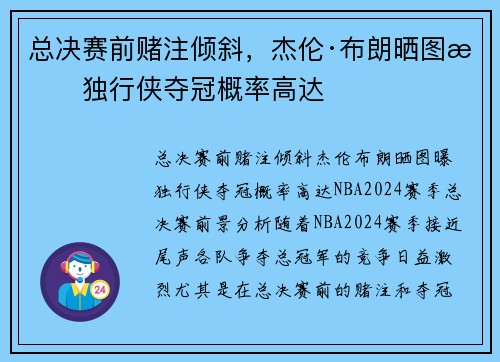 总决赛前赌注倾斜，杰伦·布朗晒图æ 独行侠夺冠概率高达

总决赛前赌注倾斜杰伦布朗晒图曝独行侠夺冠概率高达NBA2024赛季总决赛前景分析随着NBA2024赛季接近尾声各队争夺总冠军的竞争日益激烈尤其是在总决赛前的赌注和夺冠

24